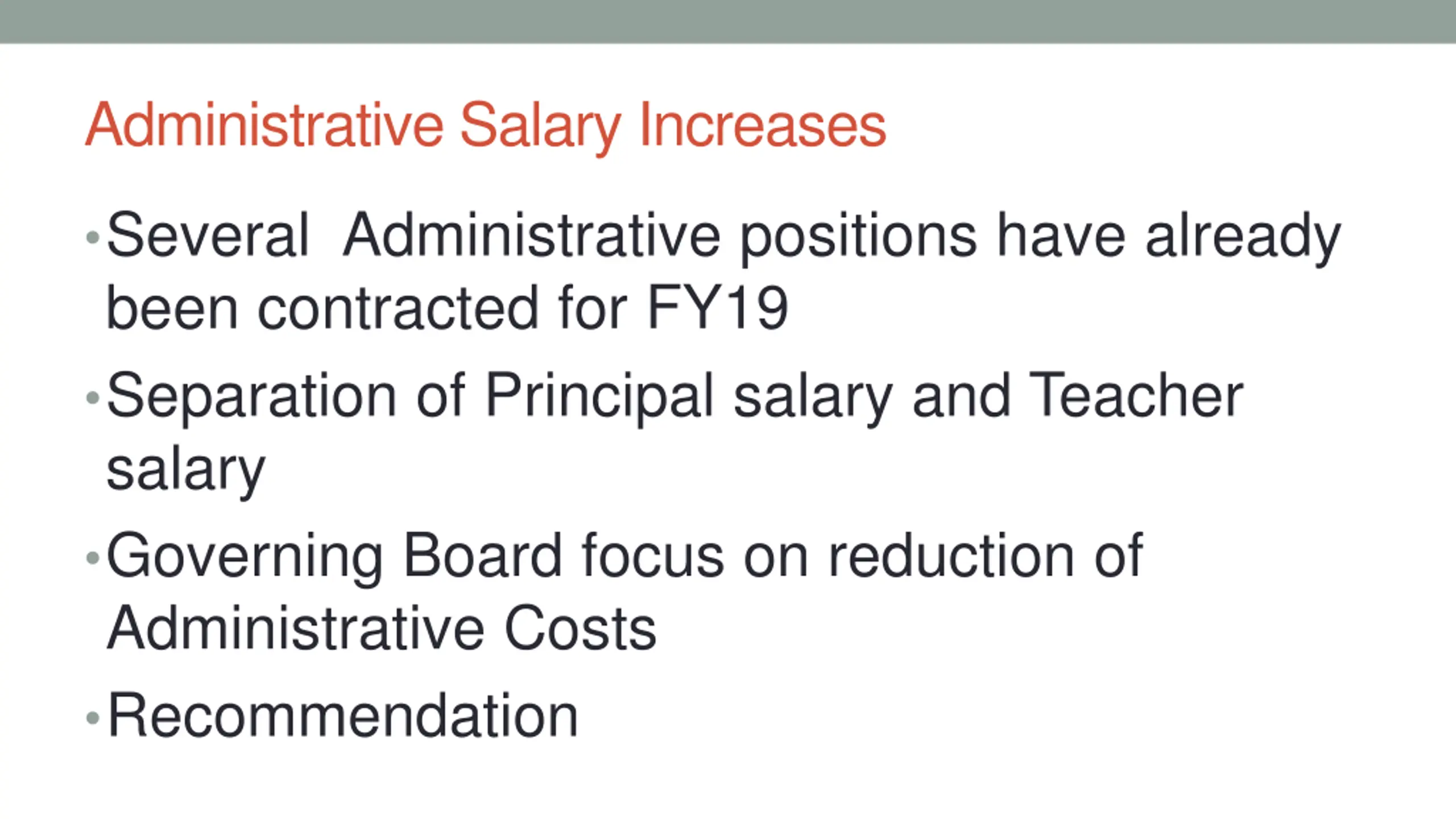 Administrative Salary Increases

• Several Administrative positions have already been contracted for FY19
• Separation of Principal salary and Teacher salary
• Governing Board focus on reduction of Administrative Costs
• Recommendation